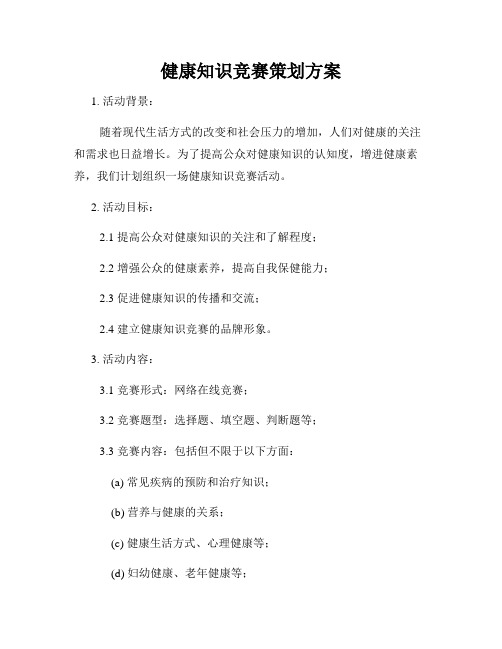 健康知识竞赛策划方案

1. 活动背景：

随着现代生活方式的改变和社会压力的增加，人们对健康的关注和需求也日益增长。为了提高公众对健康知识的认知度，增进健康素养，我们计划组织一场健康知识竞赛活动。

2. 活动目标：

2.1 提高公众对健康知识的关注和了解程度；

2.2 增强公众的健康素养，提高自我保健能力；

2.3 促进健康知识的传播和交流；

2.4 建立健康知识竞赛的品牌形象。

3. 活动内容：

3.1 竞赛形式：网络在线竞赛；

3.2 竞赛题型：选择题、填空题、判断题等；

3.3 竞赛内容：包括但不限于以下方面：

(a) 常见疾病的预防和治疗知识；

(b) 营养与健康的关系；

(c) 健康生活方式、心理健康等；

(d) 妇幼健康、老年健康等；